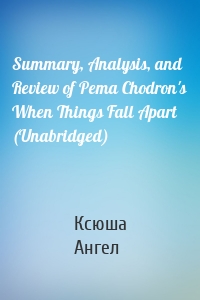 Summary, Analysis, and Review of Pema Chodron's When Things Fall Apart (Unabridged)

Ксюша
Ангел